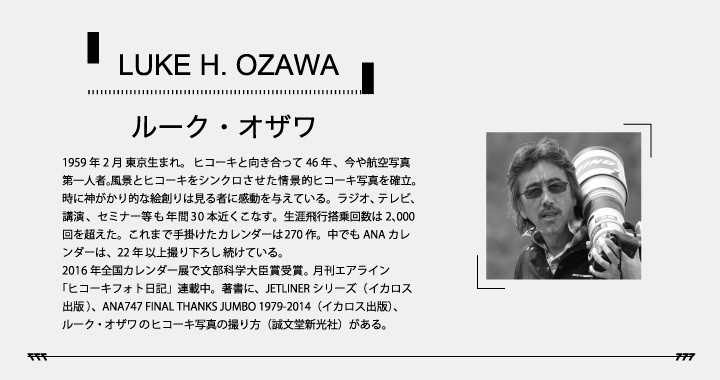 LUKE H. OZAWA

ルーク・オザワ

1959年2月東京生まれ。ヒコーキと向き合って46年、今や航空写真第一人者。風景とヒコーキをシンクロさせた情景的ヒコーキ写真を確立。時に神がかり的な絵創りは見る者に感動を与えている。ラジオ、テレビ、講演、セミナー等も年間30本近くこなす。生涯飛行搭乗回数は2,000回を超えた。これまで手掛けたカレンダーは270作。中でもANAカレンダーは、22年以上撮り下ろし続けている。
2016年全国カレンダー展で文部科学大臣賞受賞。月刊エアライン「ヒコーキフォト日記」連載中。著書に、JETLINERシリーズ（イカロス出版）、ANA747 FINAL THANKS JUMBO 1979-2014（イカロス出版）、ルーク・オザワのヒコーキ写真の撮り方（誠文堂新光社）がある。